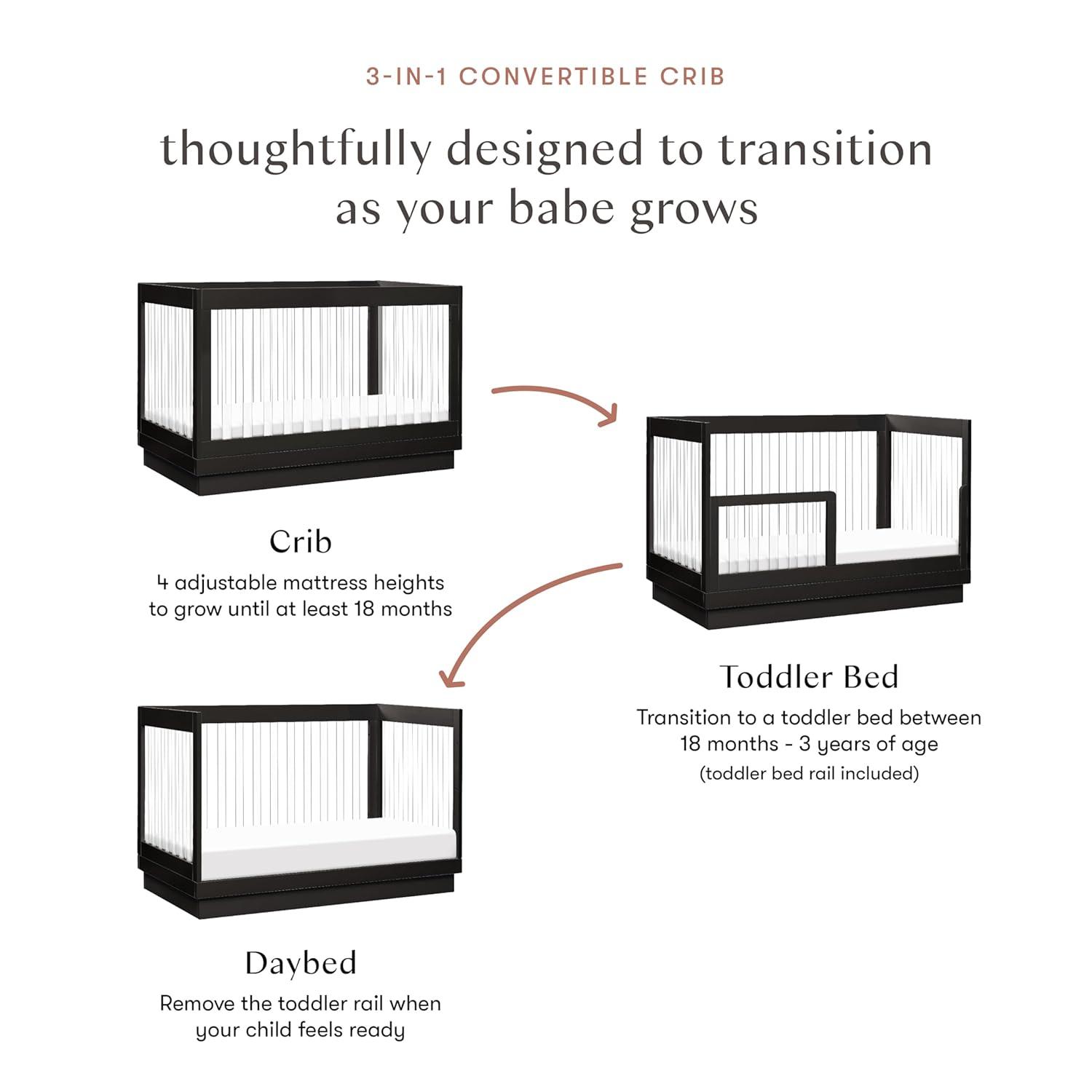 3-IN-1 CONVERTIBLE CRIB

thoughtfully designed to transition as your babe grows

Crib
4 adjustable mattress heights to grow until at least 18 months

Toddler Bed
Transition to a toddler bed between 18 months - 3 years of age
(toddler bed rail included)

Daybed
Remove the toddler rail when your child feels ready